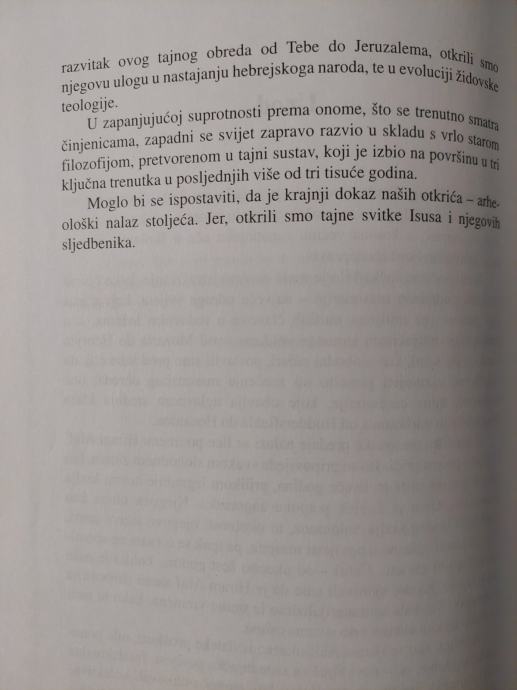 razvitak ovog tajnog obreda od Tebe do Jeruzalema, otkrili smo njegovu ulogu u nastajanju hebrejskoga naroda, te u evoluciji židovske teologije.

U zapanjujućoj suprotnosti prema onome, što se trenutno smatra činjenicama, zapadni se svijet zapravo razvio u skladu s vrlo starom filozofijom, pretvorenom u tajni sustav, koji je izbio na površinu u tri ključna trenutka u posljednjih više od tri tisuće godina.

Moglo bi se ispostaviti, da je krajnji dokaz naših otkrića – arheološki nalaz stoljeća. Jer, otkrili smo tajne svitke Isusa i njegovih sljedbenika.